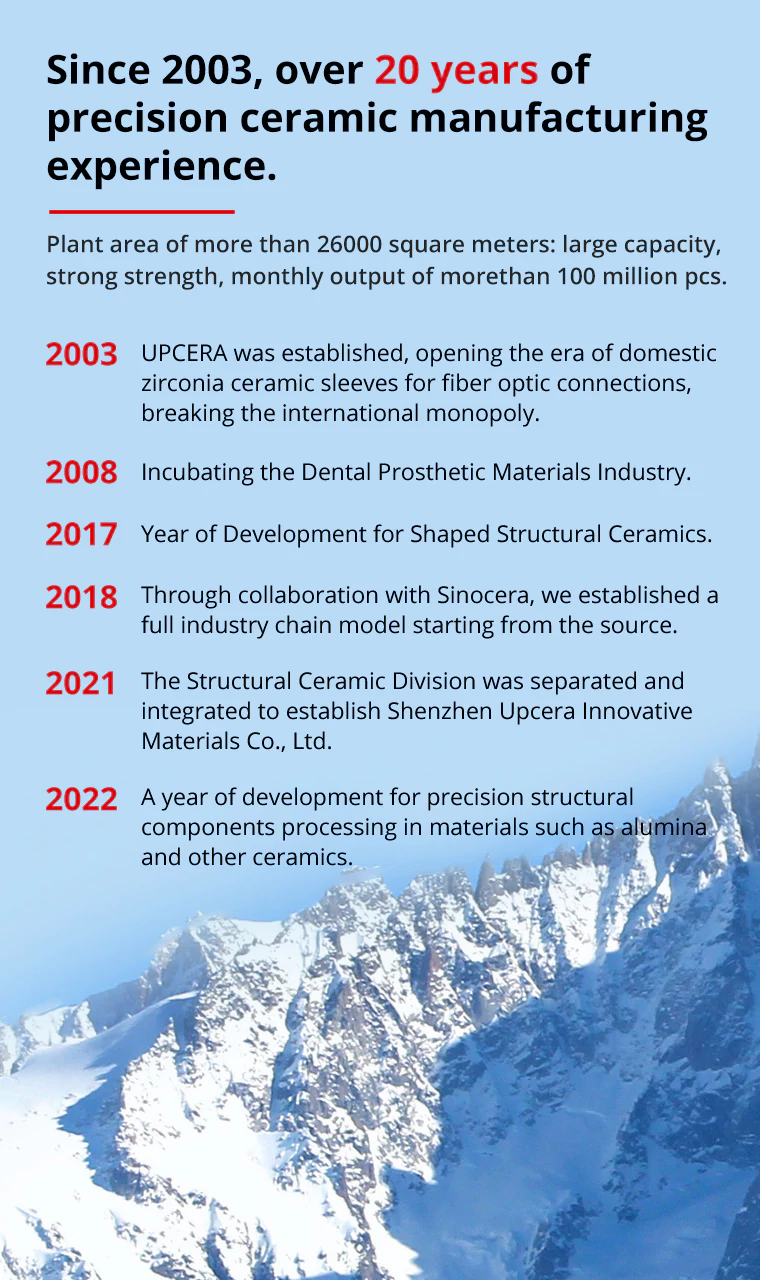 Since 2003, over 20 years of precision ceramic manufacturing experience.

Plant area of more than 26000 square meters: large capacity, strong strength, monthly output of morethan 100 million pcs.

2003 UPCERA was established, opening the era of domestic zirconia ceramic sleeves for fiber optic connections, breaking the international monopoly.

2008 Incubating the Dental Prosthetic Materials Industry.

2017 Year of Development for Shaped Structural Ceramics.

2018 Through collaboration with Sinocera, we established a full industry chain model starting from the source.

2021 The Structural Ceramic Division was separated and integrated to establish Shenzhen Upcera Innovative Materials Co., Ltd.

2022 A year of development for precision structural components processing in materials such as alumina and other ceramics.